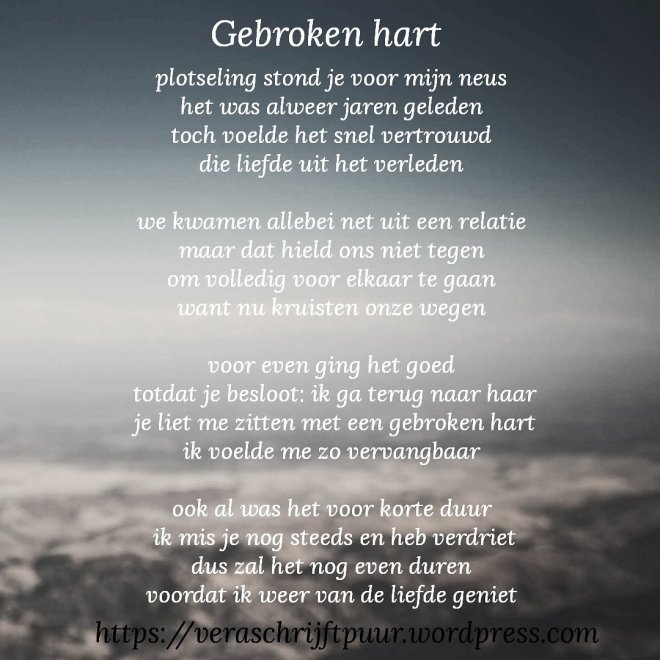 Gebroken hart

plotseling stond je voor mijn neus
het was alweer jaren geleden
toch voelde het snel vertrouwd
die liefde uit het verleden

we kwamen allebei net uit een relatie
maar dat hield ons niet tegen
om volledig voor elkaar te gaan
want nu kruisten onze wegen

voor even ging het goed
totdat je besloot: ik ga terug naar haar
je liet me zitten met een gebroken hart
ik voelde me zo vervangbaar

ook al was het voor korte duur
ik mis je nog steeds en heb verdriet
dus zal het nog even duren
voordat ik weer van de liefde geniet

https://veraschrijftpuur.wordpress.com